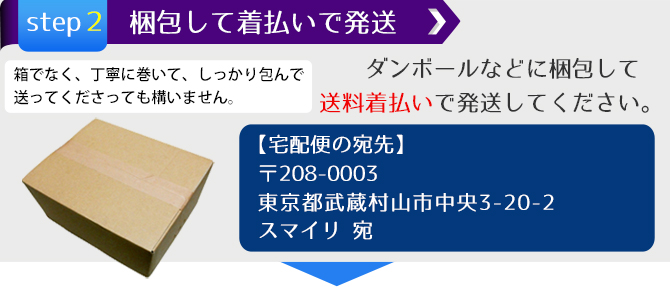 step 2 梱包して着払いで発送

箱でなく、丁寧に巻いて、しっかり包んで送ってくださっても構いません。

ダンボールなどに梱包して送料着払いで発送してください。

【宅配便の宛先】
〒208-0003
東京都武蔵村山市中央3-20-2
スマイリ 宛